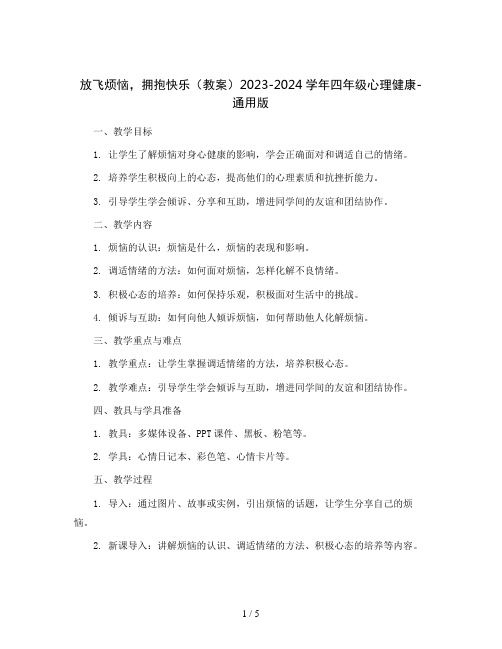 放飞烦恼，拥抱快乐（教案）2023-2024 学年四年级心理健康-通用版

一、教学目标

1. 让学生了解烦恼对身心健康的影响，学会正确面对和调适自己的情绪。

2. 培养学生积极向上的心态，提高他们的心理素质和抗挫折能力。

3. 引导学生学会倾诉、分享和互助，增进同学间的友谊和团结协作。

二、教学内容

1. 烦恼的认识：烦恼是什么，烦恼的表现和影响。

2. 调适情绪的方法：如何面对烦恼，怎样化解不良情绪。

3. 积极心态的培养：如何保持乐观，积极面对生活中的挑战。

4. 倾诉与互助：如何向他人倾诉烦恼，如何帮助他人化解烦恼。

三、教学重点与难点

1. 教学重点：让学生掌握调适情绪的方法，培养积极心态。

2. 教学难点：引导学生学会倾诉与互助，增进同学间的友谊和团结协作。

四、教具与学具准备

1. 教具：多媒体设备、PPT 课件、黑板、粉笔等。

2. 学具：心情日记本、彩色笔、心情卡片等。

五、教学过程

1. 导入：通过图片、故事或实例，引出烦恼的话题，让学生分享自己的烦恼。

2. 新课导入：讲解烦恼的认识、调适情绪的方法、积极心态的培养等内容。

1 / 5